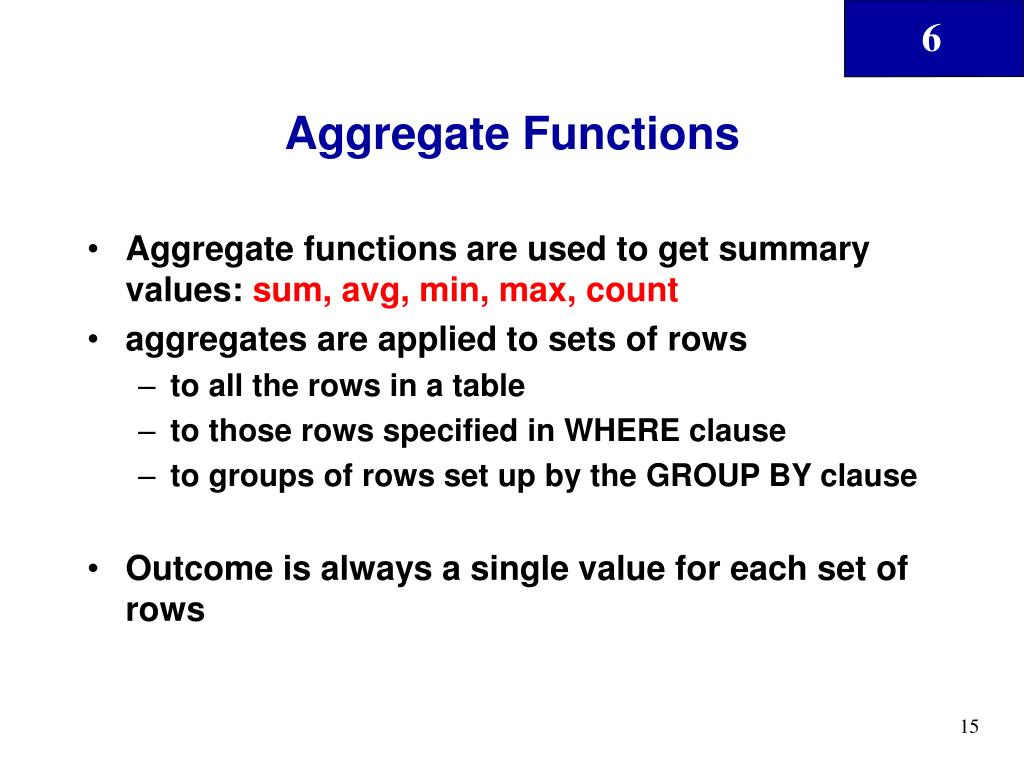 6

Aggregate Functions

• Aggregate functions are used to get summary values: sum, avg, min, max, count
• aggregates are applied to sets of rows
– to all the rows in a table
– to those rows specified in WHERE clause
– to groups of rows set up by the GROUP BY clause

• Outcome is always a single value for each set of rows

15